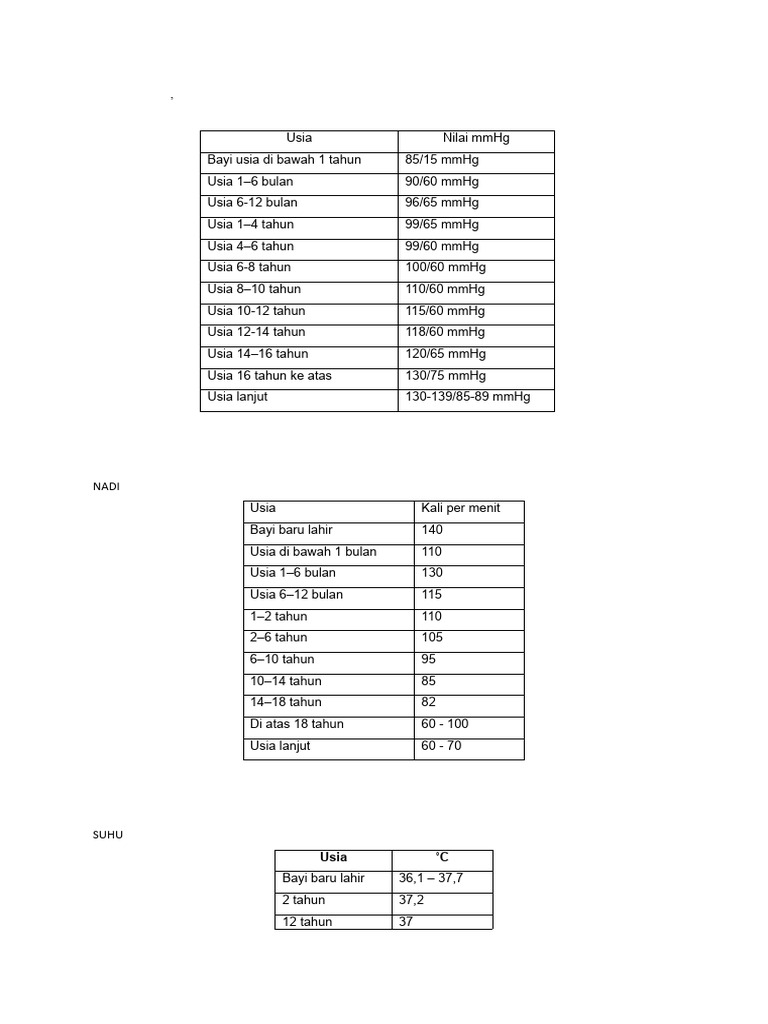 ,

| Usia | Nilai mmHg |
|---|---|
| Bayi usia di bawah 1 tahun | 85/15 mmHg |
| Usia 1–6 bulan | 90/60 mmHg |
| Usia 6-12 bulan | 96/65 mmHg |
| Usia 1–4 tahun | 99/65 mmHg |
| Usia 4–6 tahun | 99/60 mmHg |
| Usia 6-8 tahun | 100/60 mmHg |
| Usia 8–10 tahun | 110/60 mmHg |
| Usia 10-12 tahun | 115/60 mmHg |
| Usia 12-14 tahun | 118/60 mmHg |
| Usia 14–16 tahun | 120/65 mmHg |
| Usia 16 tahun ke atas | 130/75 mmHg |
| Usia lanjut | 130-139/85-89 mmHg |

NADI

| Usia | Kali per menit |
|---|---|
| Bayi baru lahir | 140 |
| Usia di bawah 1 bulan | 110 |
| Usia 1–6 bulan | 130 |
| Usia 6–12 bulan | 115 |
| 1–2 tahun | 110 |
| 2–6 tahun | 105 |
| 6–10 tahun | 95 |
| 10–14 tahun | 85 |
| 14–18 tahun | 82 |
| Di atas 18 tahun | 60 - 100 |
| Usia lanjut | 60 - 70 |

SUHU

| Usia | °C |
|---|---|
| Bayi baru lahir | 36,1 – 37,7 |
| 2 tahun | 37,2 |
| 12 tahun | 37 |